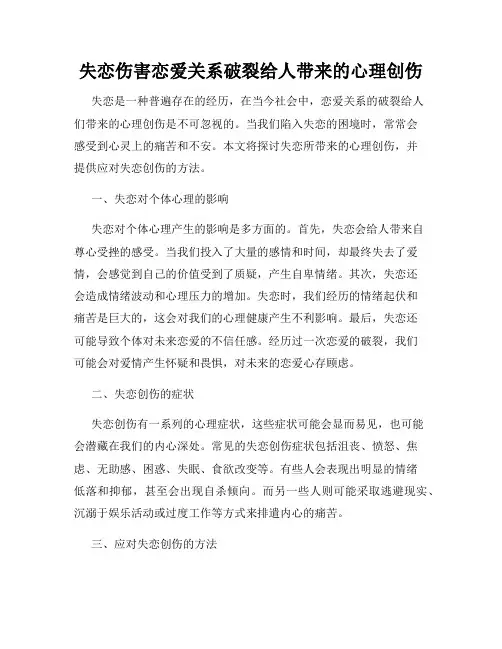 失恋伤害恋爱关系破裂给人带来的心理创伤

失恋是一种普遍存在的经历，在当今社会中，恋爱关系的破裂给人们带来的心理创伤是不可忽视的。当我们陷入失恋的困境时，常常会感受到心灵上的痛苦和不安。本文将探讨失恋所带来的心理创伤，并提供应对失恋创伤的方法。

一、失恋对个体心理的影响

失恋对个体心理产生的影响是多方面的。首先，失恋会给人带来自尊心受挫的感受。当我们投入了大量的感情和时间，却最终失去了爱情，会感觉到自己的价值受到了质疑，产生自卑情绪。其次，失恋还会造成情绪波动和心理压力的增加。失恋时，我们经历的情绪起伏和痛苦是巨大的，这会对我们的心理健康产生不利影响。最后，失恋还可能导致个体对未来恋爱的不信任感。经历过一次恋爱的破裂，我们可能会对爱情产生怀疑和畏惧，对未来的恋爱心存顾虑。

二、失恋创伤的症状

失恋创伤有一系列的心理症状，这些症状可能会显而易见，也可能会潜藏在我们的内心深处。常见的失恋创伤症状包括沮丧、愤怒、焦虑、无助感、困惑、失眠、食欲改变等。有些人会表现出明显的情绪低落和抑郁，甚至会出现自杀倾向。而另一些人则可能采取逃避现实、沉溺于娱乐活动或过度工作等方式来排遣内心的痛苦。

三、应对失恋创伤的方法